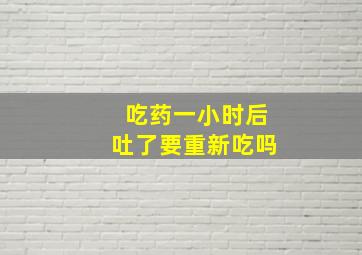 吃药一小时后
吐了要重新吃吗